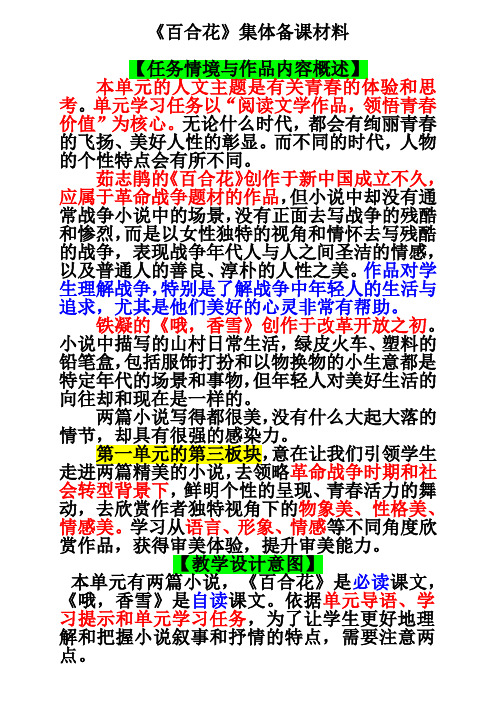 《百合花》集体备课材料

【任务情境与作品内容概述】

本单元的人文主题是有关青春的体验和思考。单元学习任务以“阅读文学作品，领悟青春价值”为核心。无论什么时代，都会有绚丽青春的飞扬、美好人性的彰显。而不同的时代，人物的个性特点会有所不同。

茹志鹃的《百合花》创作于新中国成立不久，应属于革命战争题材的作品，但小说中却没有通常战争小说中的场景，没有正面去写战争的残酷和惨烈，而是以女性独特的视角和情怀去写残酷的战争，表现战争年代人与人之间圣洁的情感，以及普通人的善良、淳朴的人性之美。作品对学生理解战争，特别是了解战争中年轻人的生活与追求，尤其是他们美好的心灵非常有帮助。

铁凝的《哦，香雪》创作于改革开放之初。小说中描写的山村日常生活，绿皮火车、塑料的铅笔盒，包括服饰打扮和以物换物的小生意都是特定年代的场景和事物，但年轻人对美好生活的向往却和现在是一样的。

两篇小说写得都很美，没有什么大起大落的情节，却具有很强的感染力。

第一单元的第三板块，意在让我们引领学生走进两篇精美的小说，去领略革命战争时期和社会转型背景下，鲜明个性的呈现、青春活力的舞动，去欣赏作者独特视角下的物象美、性格美、情感美。学习从语言、形象、情感等不同角度欣赏作品，获得审美体验，提升审美能力。

【教学设计意图】

本单元有两篇小说，《百合花》是必读课文，《哦，香雪》是自读课文。依据单元导语、学习提示和单元学习任务，为了让学生更好地理解和把握小说叙事和抒情的特点，需要注意两点。